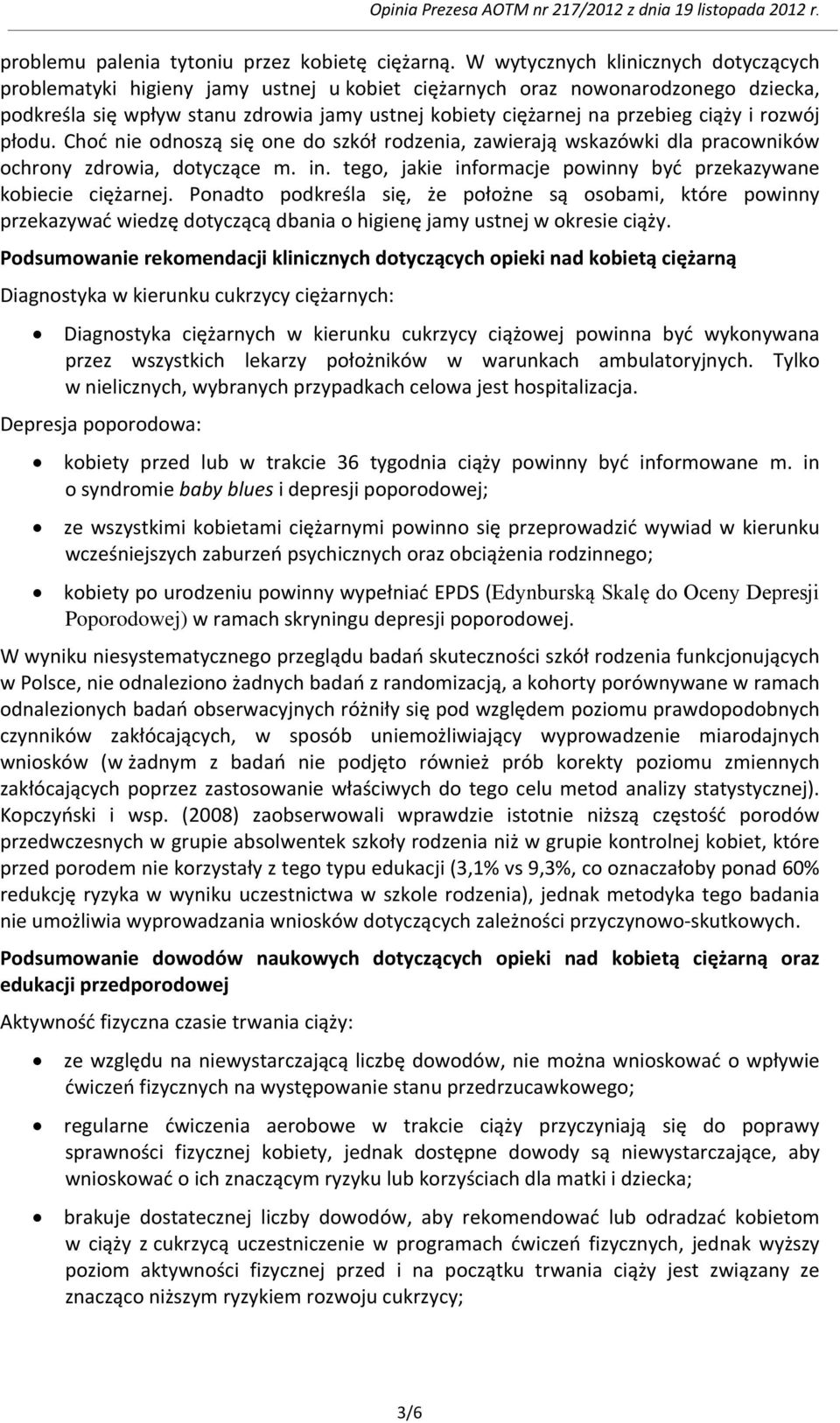 Opinia Prezesa AOTM nr 217/2012 z dnia 19 listopada 2012 r.

problemu palenia tytoniu przez kobietę ciężarną. W wytycznych klinicznych dotyczących problematyki higieny jamy ustnej u kobiet ciężarnych oraz nowonarodzonego dziecka, podkreśla się wpływ stanu zdrowia jamy ustnej kobiety ciężarnej na przebieg ciąży i rozwój płodu. Choć nie odnoszą się one do szkół rodzenia, zawierają wskazówki dla pracowników ochrony zdrowia, dotyczące m. in. tego, jakie informacje powinny być przekazywane kobiecie ciężarnej. Ponadto podkreśla się, że położne są osobami, które powinny przekazywać wiedzę dotyczącą dbania o higienę jamy ustnej w okresie ciąży.

Podsumowanie rekomendacji klinicznych dotyczących opieki nad kobietą ciężarną

Diagnostyka w kierunku cukrzycy ciężarnych:

• Diagnostyka ciężarnych w kierunku cukrzycy ciążowej powinna być wykonywana przez wszystkich lekarzy położników w warunkach ambulatoryjnych. Tylko w nielicznych, wybranych przypadkach celowa jest hospitalizacja.

Depresja poporodowa:

• kobiety przed lub w trakcie 36 tygodnia ciąży powinny być informowane m. in o syndromie baby blues i depresji poporodowej;

• ze wszystkimi kobietami ciężarnymi powinno się przeprowadzić wywiad w kierunku wcześniejszych zaburzeń psychicznych oraz obciążenia rodzinnego;

• kobiety po urodzeniu powinny wypełniać EPDS (Edynburską Skalę do Oceny Depresji Poporodowej) w ramach skryningu depresji poporodowej.

W wyniku niesystematycznego przeglądu badań skuteczności szkół rodzenia funkcjonujących w Polsce, nie odnaleziono żadnych badań z randomizacją, a kohorty porównywane w ramach odnalezionych badań obserwacyjnych różniły się pod względem poziomu prawdopodobnych czynników zakłócających, w sposób uniemożliwiający wyprowadzenie miarodajnych wniosków (w żadnym z badań nie podjęto również prób korekty poziomu zmiennych zakłócających poprzez zastosowanie właściwych do tego celu metod analizy statystycznej). Kopczyński i wsp. (2008) zaobserwowali wprawdzie istotnie niższą częstość porodów przedwczesnych w grupie absolwentek szkoły rodzenia niż w grupie kontrolnej kobiet, które przed porodem nie korzystały z tego typu edukacji (3,1% vs 9,3%, co oznaczałoby ponad 60% redukcję ryzyka w wyniku uczestnictwa w szkole rodzenia), jednak metodyka tego badania nie umożliwia wyprowadzania wniosków dotyczących zależności przyczynowo-skutkowych.

Podsumowanie dowodów naukowych dotyczących opieki nad kobietą ciężarną oraz edukacji przedporodowej

Aktywność fizyczna czasie trwania ciąży:

• ze względu na niewystarczającą liczbę dowodów, nie można wnioskować o wpływie ćwiczeń fizycznych na występowanie stanu przedrzucawkowego;

• regularne ćwiczenia aerobowe w trakcie ciąży przyczyniają się do poprawy sprawności fizycznej kobiety, jednak dostępne dowody są niewystarczające, aby wnioskować o ich znaczącym ryzyku lub korzyściach dla matki i dziecka;

• brakuje dostatecznej liczby dowodów, aby rekomendować lub odradzać kobietom w ciąży z cukrzycą uczestniczenie w programach ćwiczeń fizycznych, jednak wyższy poziom aktywności fizycznej przed i na początku trwania ciąży jest związany ze znacząco niższym ryzykiem rozwoju cukrzycy;

3/6